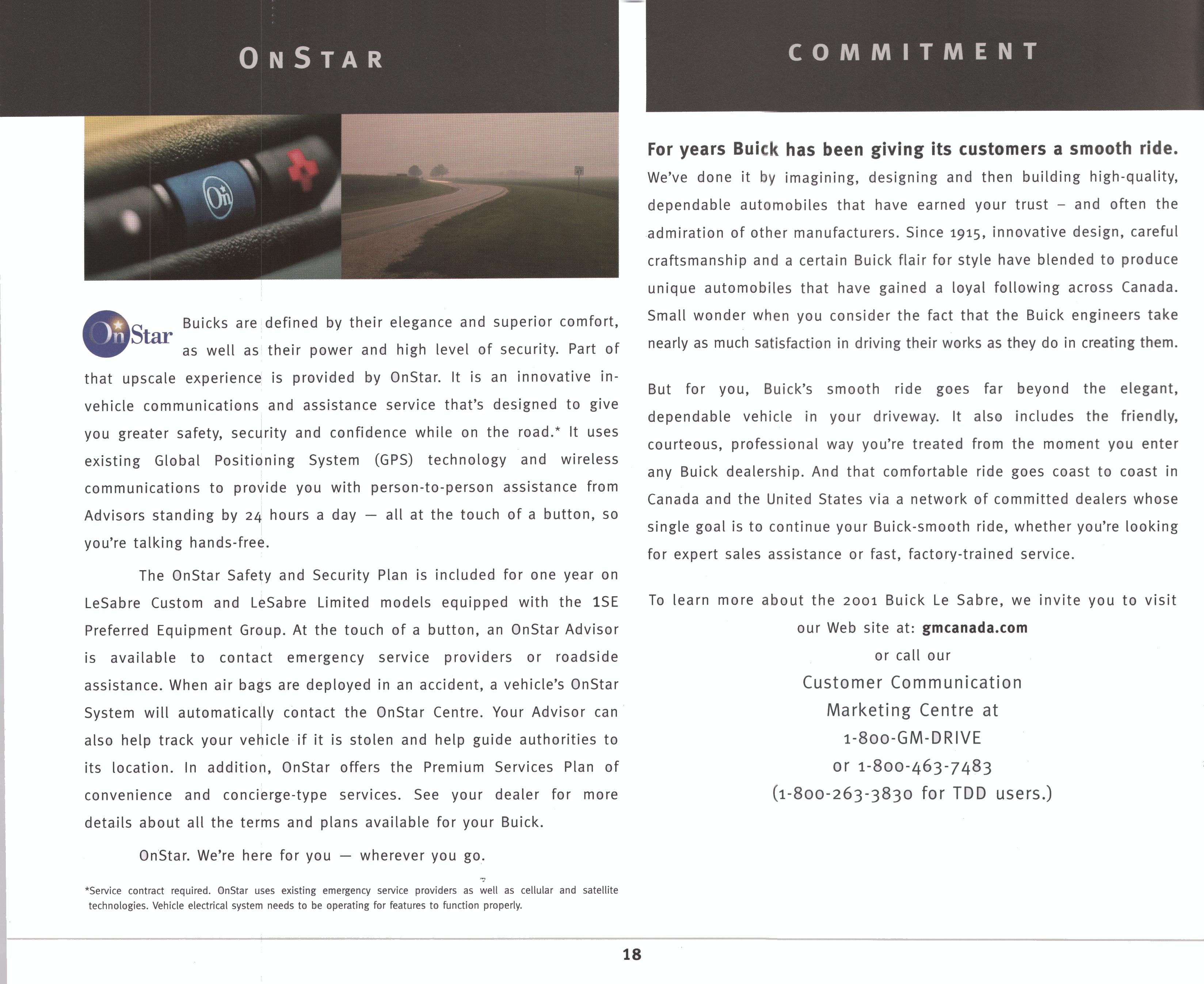 ONSTAR

OnStar

Buicks are defined by their elegance and superior comfort, as well as their power and high level of security. Part of that upscale experience is provided by OnStar. It is an innovative in-vehicle communications and assistance service that's designed to give you greater safety, security and confidence while on the road.* It uses existing Global Positioning System (GPS) technology and wireless communications to provide you with person-to-person assistance from Advisors standing by 24 hours a day — all at the touch of a button, so you're talking hands-free.

The OnStar Safety and Security Plan is included for one year on LeSabre Custom and LeSabre Limited models equipped with the 1SE Preferred Equipment Group. At the touch of a button, an OnStar Advisor is available to contact emergency service providers or roadside assistance. When air bags are deployed in an accident, a vehicle's OnStar System will automatically contact the OnStar Centre. Your Advisor can also help track your vehicle if it is stolen and help guide authorities to its location. In addition, OnStar offers the Premium Services Plan of convenience and concierge-type services. See your dealer for more details about all the terms and plans available for your Buick.

OnStar. We're here for you — wherever you go.

*Service contract required. OnStar uses existing emergency service providers as well as cellular and satellite technologies. Vehicle electrical system needs to be operating for features to function properly.

COMMITMENT

For years Buick has been giving its customers a smooth ride. We've done it by imagining, designing and then building high-quality, dependable automobiles that have earned your trust – and often the admiration of other manufacturers. Since 1915, innovative design, careful craftsmanship and a certain Buick flair for style have blended to produce unique automobiles that have gained a loyal following across Canada. Small wonder when you consider the fact that the Buick engineers take nearly as much satisfaction in driving their works as they do in creating them.

But for you, Buick's smooth ride goes far beyond the elegant, dependable vehicle in your driveway. It also includes the friendly, courteous, professional way you're treated from the moment you enter any Buick dealership. And that comfortable ride goes coast to coast in Canada and the United States via a network of committed dealers whose single goal is to continue your Buick-smooth ride, whether you're looking for expert sales assistance or fast, factory-trained service.

To learn more about the 2001 Buick Le Sabre, we invite you to visit our Web site at: gmcanada.com
or call our
Customer Communication
Marketing Centre at
1-800-GM-DRIVE
or 1-800-463-7483
(1-800-263-3830 for TDD users.)

18